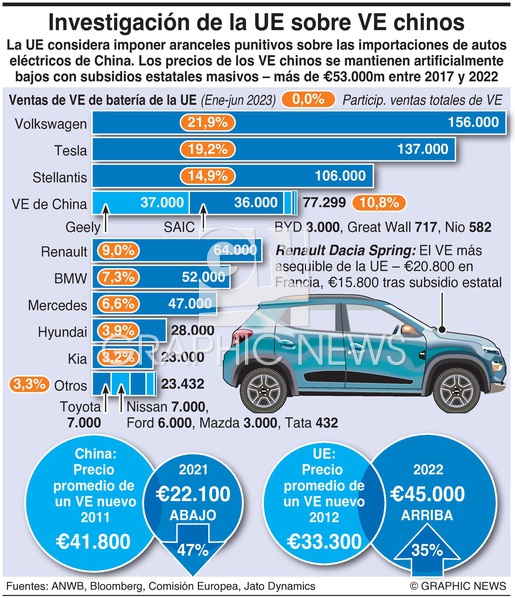 Investigación de la UE sobre VE chinos

La UE considera imponer aranceles punitivos sobre las importaciones de autos eléctricos de China. Los precios de los VE chinos se mantienen artificialmente bajos con subsidios estatales masivos – más de €53.000m entre 2017 y 2022

Ventas de VE de batería de la UE (Ene-jun 2023) 0,0% Particip. ventas totales de VE

Volkswagen 21,9% 156.000
Tesla 19,2% 137.000
Stellantis 14,9% 106.000
VE de China 37.000 36.000 77.299 10,8%
Geely SAIC BYD 3.000, Great Wall 717, Nio 582
Renault 9,0% 64.000
BMW 7,3% 52.000
Mercedes 6,6% 47.000
Hyundai 3,9% 28.000
Kia 3,2% 23.000
3,3% Otros 23.432
Toyota 7.000 Nissan 7.000, Ford 6.000, Mazda 3.000, Tata 432

Renault Dacia Spring: El VE más asequible de la UE – €20.800 en Francia, €15.800 tras subsidio estatal

GRAPHIC NEWS

China: Precio promedio de un VE nuevo 2011 €41.800
2021 €22.100 ABAJO 47%

UE: Precio promedio de un VE nuevo 2012 €33.300
2022 €45.000 ARRIBA 35%

Fuentes: ANWB, Bloomberg, Comisión Europea, Jato Dynamics © GRAPHIC NEWS